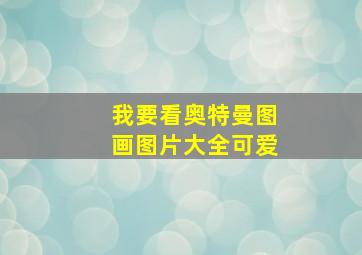 我要看奥特曼图画图片大全可爱